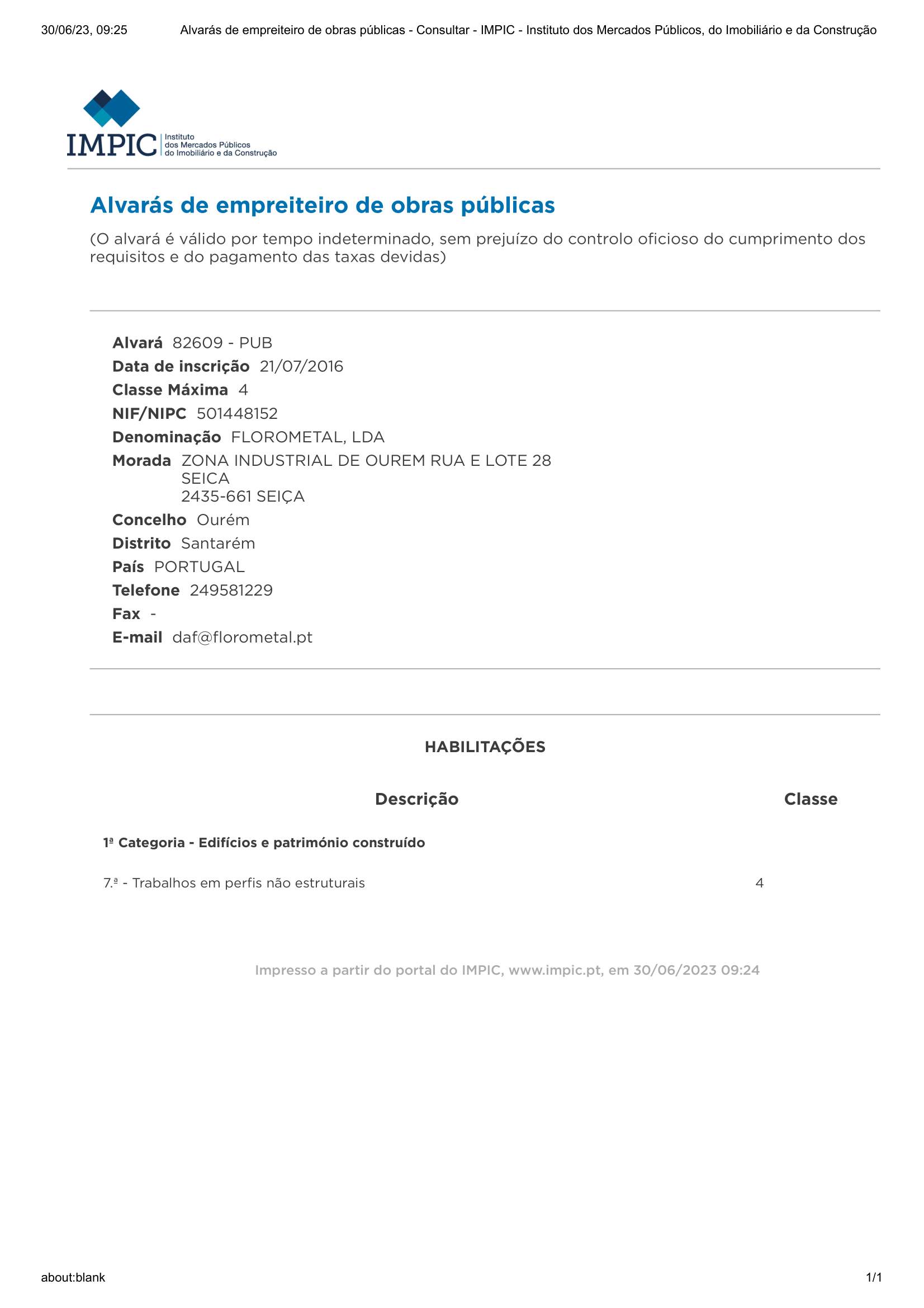 30/06/23, 09:25 Alvarás de empreiteiro de obras públicas - Consultar - IMPIC - Instituto dos Mercados Públicos, do Imobiliário e da Construção

IMPIC Instituto dos Mercados Públicos do Imobiliário e da Construção

Alvarás de empreiteiro de obras públicas

(O alvará é válido por tempo indeterminado, sem prejuízo do controlo oficioso do cumprimento dos requisitos e do pagamento das taxas devidas)

Alvará 82609 - PUB
Data de inscrição 21/07/2016
Classe Máxima 4
NIF/NIPC 501448152
Denominação FLOROMETAL, LDA
Morada ZONA INDUSTRIAL DE OUREM RUA E LOTE 28
SEICA
2435-661 SEIÇA
Concelho Ourém
Distrito Santarém
País PORTUGAL
Telefone 249581229
Fax -
E-mail daf@florometal.pt

HABILITAÇÕES

| Descrição | Classe |
|---|---|
| 1ª Categoria - Edifícios e património construído | |
| 7.ª - Trabalhos em perfis não estruturais | 4 |

Impresso a partir do portal do IMPIC, www.impic.pt, em 30/06/2023 09:24

about:blank 1/1